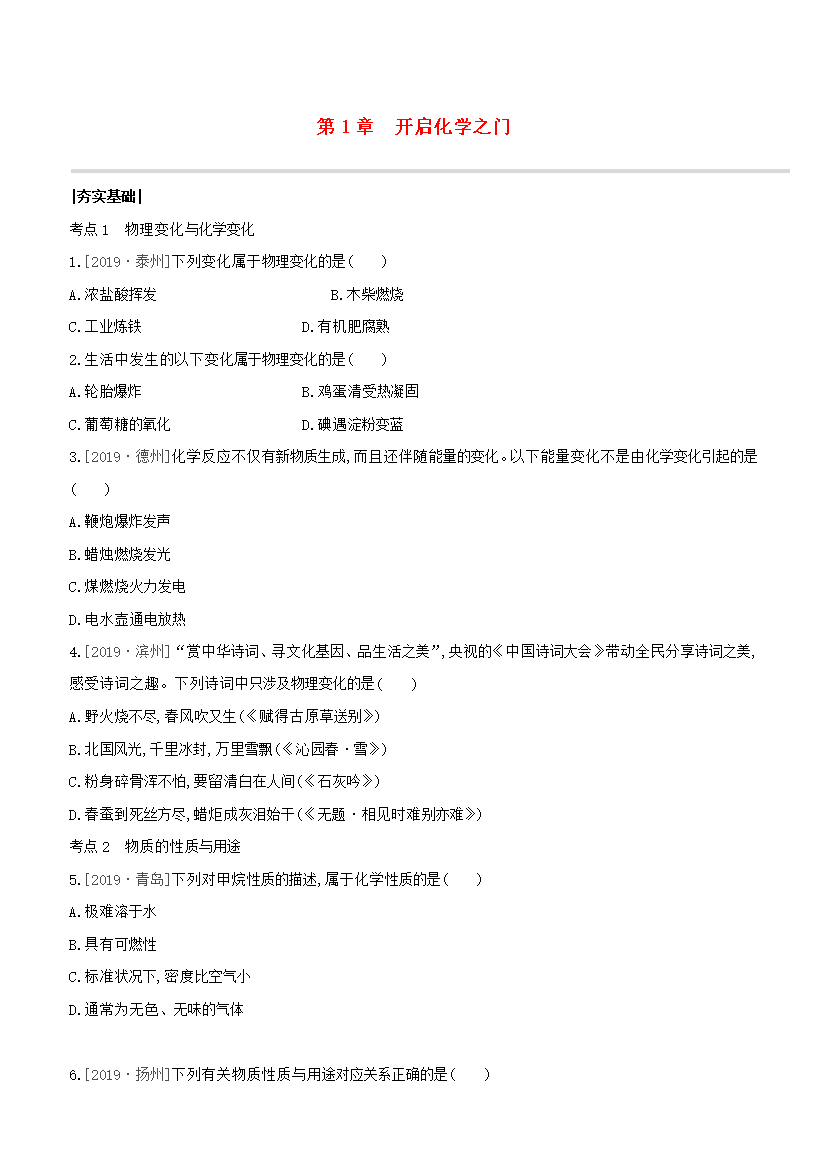 第 1 章　开启化学之门

|夯实基础|

考点 1　物理变化与化学变化

1.[2019·泰州]下列变化属于物理变化的是(　　)

A.浓盐酸挥发　　B.木柴燃烧

C.工业炼铁　　D.有机肥腐熟

2.生活中发生的以下变化属于物理变化的是(　　)

A.轮胎爆炸　　B.鸡蛋清受热凝固

C.葡萄糖的氧化　　D.碘遇淀粉变蓝

3.[2019·德州]化学反应不仅有新物质生成,而且还伴随能量的变化。以下能量变化不是由化学变化引起的是(　　)

A.鞭炮爆炸发声

B.蜡烛燃烧发光

C.煤燃烧火力发电

D.电水壶通电放热

4.[2019·滨州]“赏中华诗词、寻文化基因、品生活之美”,央视的《中国诗词大会》带动全民分享诗词之美,感受诗词之趣。下列诗词中只涉及物理变化的是(　　)

A.野火烧不尽,春风吹又生(《赋得古原草送别》)

B.北国风光,千里冰封,万里雪飘(《沁园春·雪》)

C.粉身碎骨浑不怕,要留清白在人间(《石灰吟》)

D.春蚕到死丝方尽,蜡炬成灰泪始干(《无题·相见时难别亦难》)

考点 2　物质的性质与用途

5.[2019·青岛]下列对甲烷性质的描述,属于化学性质的是(　　)

A.极难溶于水

B.具有可燃性

C.标准状况下,密度比空气小

D.通常为无色、无味的气体

6.[2019·扬州]下列有关物质性质与用途对应关系正确的是(　　)